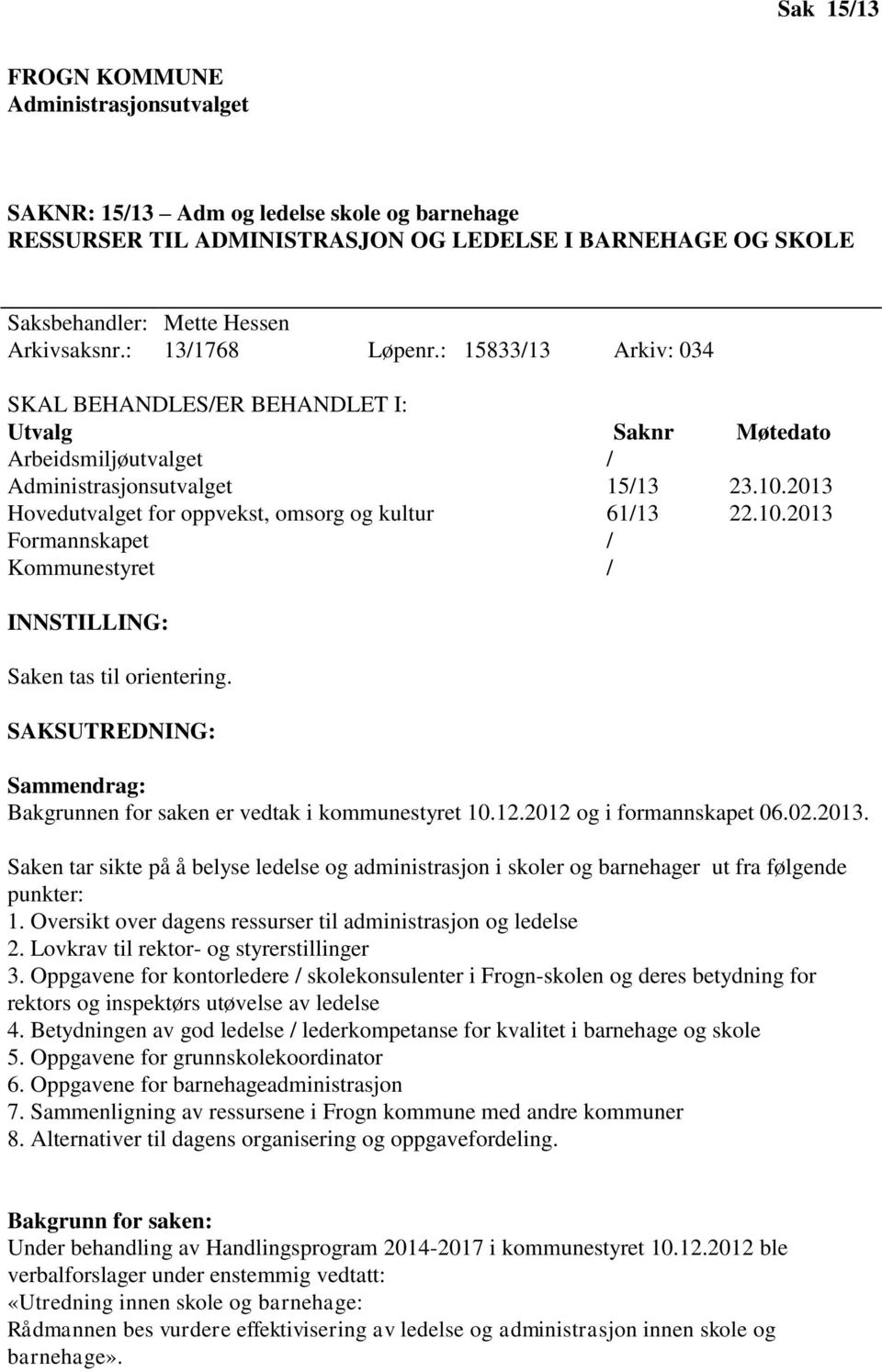 Sak 15/13

FROGN KOMMUNE
Administrasjonsutvalget

SAKNR: 15/13 – Adm og ledelse skole og barnehage
RESSURSER TIL ADMINISTRASJON OG LEDELSE I BARNEHAGE OG SKOLE

Saksbehandler: Mette Hessen
Arkivsaksnr.: 13/1768 Løpenr.: 15833/13 Arkiv: 034

SKAL BEHANDLES/ER BEHANDLET I:

| Utvalg | Saknr | Møtedato |
|---|---|---|
| Arbeidsmiljøutvalget | / | |
| Administrasjonsutvalget | 15/13 | 23.10.2013 |
| Hovedutvalget for oppvekst, omsorg og kultur | 61/13 | 22.10.2013 |
| Formannskapet | / | |
| Kommunestyret | / | |

INNSTILLING:

Saken tas til orientering.

SAKSUTREDNING:

Sammendrag:
Bakgrunnen for saken er vedtak i kommunestyret 10.12.2012 og i formannskapet 06.02.2013.

Saken tar sikte på å belyse ledelse og administrasjon i skoler og barnehager ut fra følgende punkter:
1. Oversikt over dagens ressurser til administrasjon og ledelse
2. Lovkrav til rektor- og styrerstillinger
3. Oppgavene for kontorledere / skolekonsulenter i Frogn-skolen og deres betydning for rektors og inspektørs utøvelse av ledelse
4. Betydningen av god ledelse / lederkompetanse for kvalitet i barnehage og skole
5. Oppgavene for grunnskolekoordinator
6. Oppgavene for barnehageadministrasjon
7. Sammenligning av ressursene i Frogn kommune med andre kommuner
8. Alternativer til dagens organisering og oppgavefordeling.

Bakgrunn for saken:
Under behandling av Handlingsprogram 2014-2017 i kommunestyret 10.12.2012 ble verbalforslager under enstemmig vedtatt:
«Utredning innen skole og barnehage:
Rådmannen bes vurdere effektivisering av ledelse og administrasjon innen skole og barnehage».